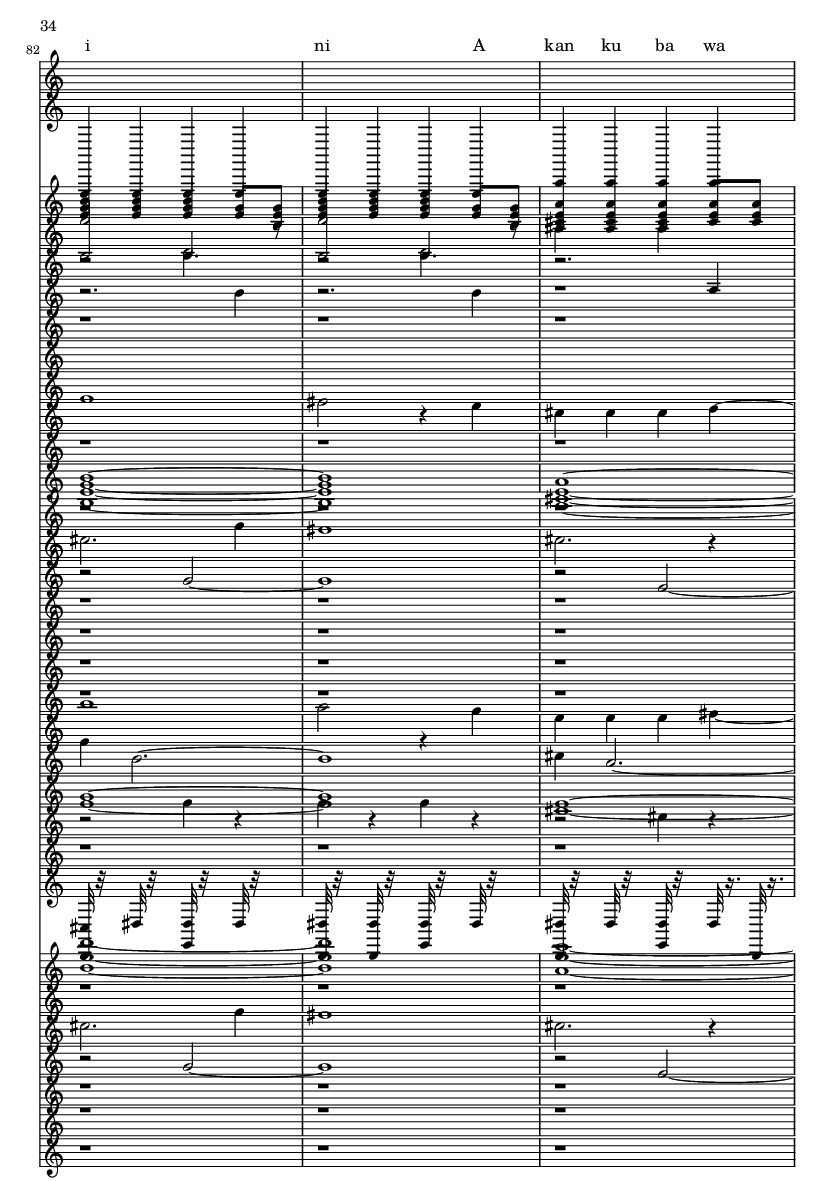 34

82

i

ni

A

kan

ku

ba

wa